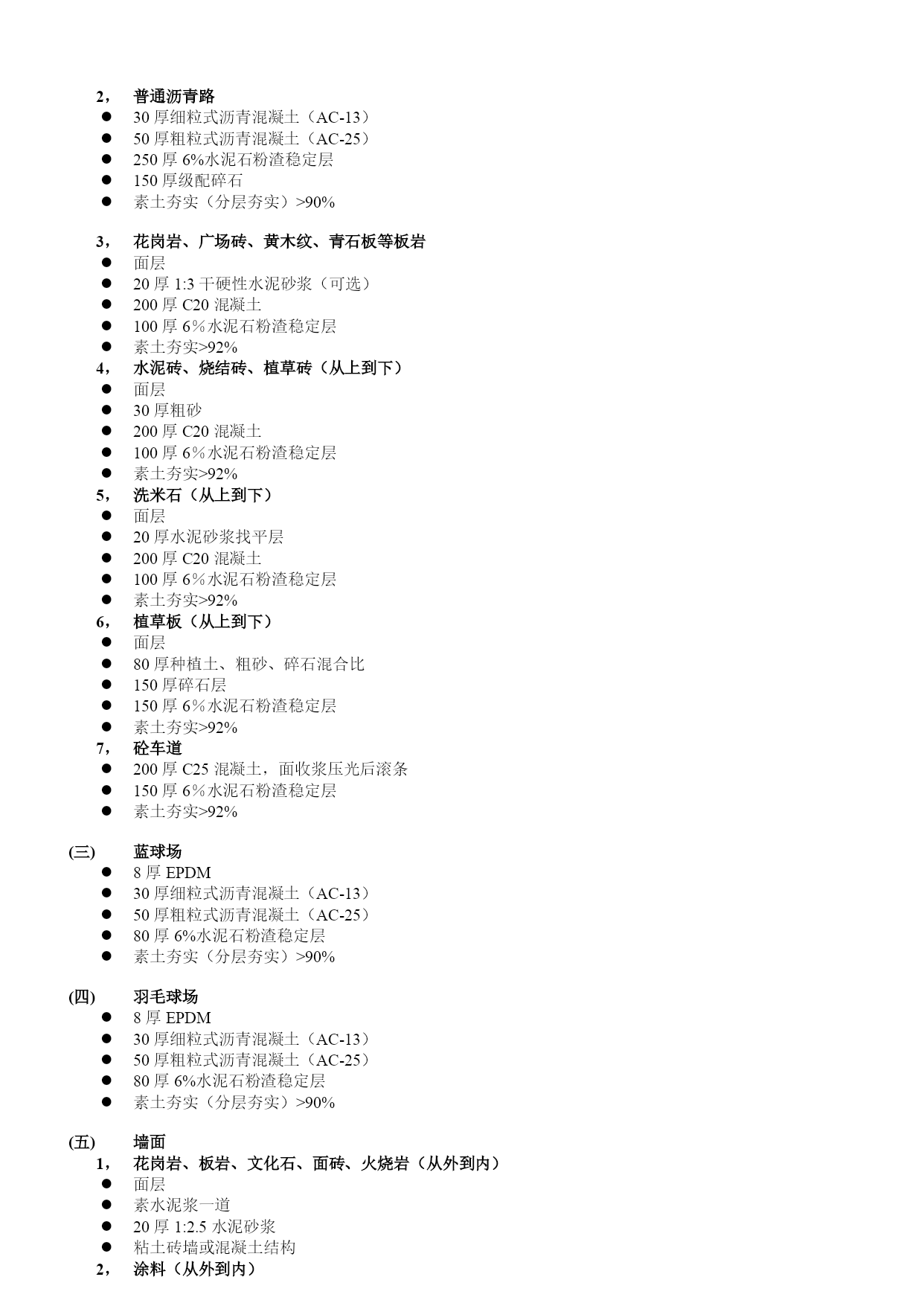 2， 普通沥青路
● 30 厚细粒式沥青混凝土（AC-13）
● 50 厚粗粒式沥青混凝土（AC-25）
● 250 厚 6%水泥石粉渣稳定层
● 150 厚级配碎石
● 素土夯实（分层夯实）>90%

3， 花岗岩、广场砖、黄木纹、青石板等板岩
● 面层
● 20 厚 1:3 干硬性水泥砂浆（可选）
● 200 厚 C20 混凝土
● 100 厚 6%水泥石粉渣稳定层
● 素土夯实>92%
4， 水泥砖、烧结砖、植草砖（从上到下）
● 面层
● 30 厚粗砂
● 200 厚 C20 混凝土
● 100 厚 6%水泥石粉渣稳定层
● 素土夯实>92%
5， 洗米石（从上到下）
● 面层
● 20 厚水泥砂浆找平层
● 200 厚 C20 混凝土
● 100 厚 6%水泥石粉渣稳定层
● 素土夯实>92%
6， 植草板（从上到下）
● 面层
● 80 厚种植土、粗砂、碎石混合比
● 150 厚碎石层
● 150 厚 6%水泥石粉渣稳定层
● 素土夯实>92%
7， 砼车道
● 200 厚 C25 混凝土，面收浆压光后滚条
● 150 厚 6%水泥石粉渣稳定层
● 素土夯实>92%

(三) 蓝球场
● 8 厚 EPDM
● 30 厚细粒式沥青混凝土（AC-13）
● 50 厚粗粒式沥青混凝土（AC-25）
● 80 厚 6%水泥石粉渣稳定层
● 素土夯实（分层夯实）>90%

(四) 羽毛球场
● 8 厚 EPDM
● 30 厚细粒式沥青混凝土（AC-13）
● 50 厚粗粒式沥青混凝土（AC-25）
● 80 厚 6%水泥石粉渣稳定层
● 素土夯实（分层夯实）>90%

(五) 墙面
1， 花岗岩、板岩、文化石、面砖、火烧岩（从外到内）
● 面层
● 素水泥浆一道
● 20 厚 1:2.5 水泥砂浆
● 粘土砖墙或混凝土结构
2， 涂料（从外到内）